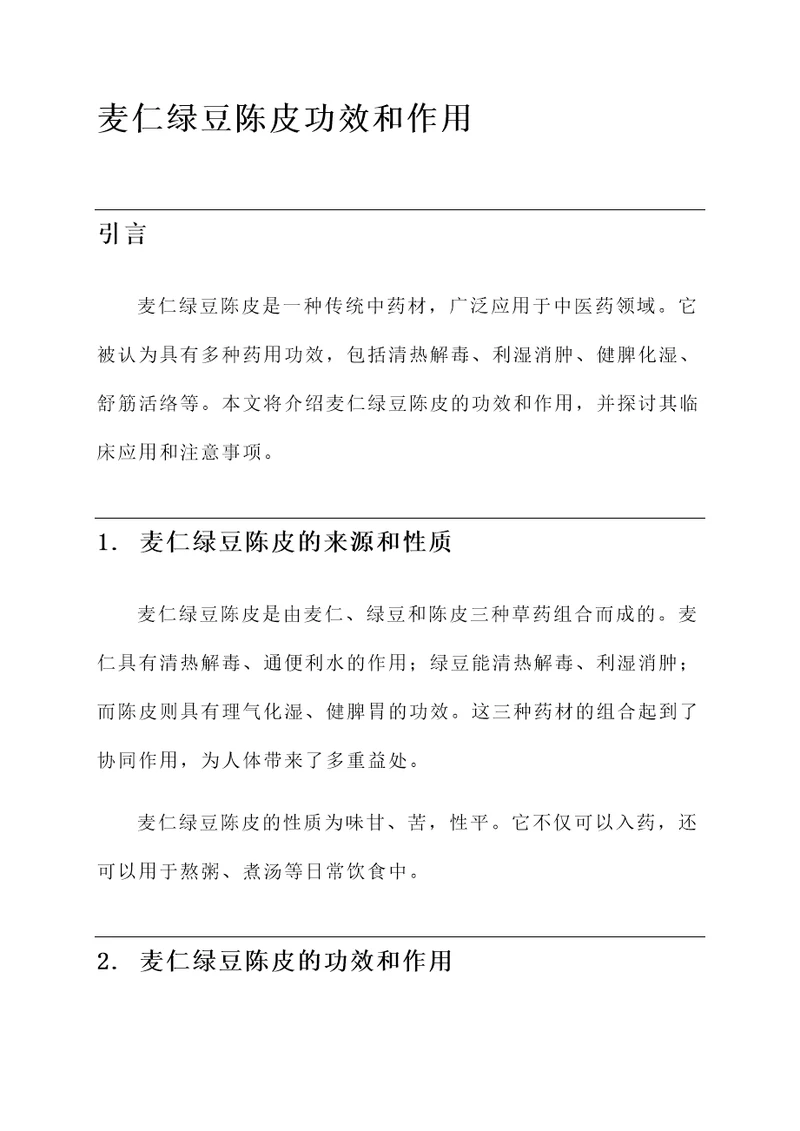 麦仁绿豆陈皮功效和作用

引言

麦仁绿豆陈皮是一种传统中药材，广泛应用于中医药领域。它被认为具有多种药用功效，包括清热解毒、利湿消肿、健脾化湿、舒筋活络等。本文将介绍麦仁绿豆陈皮的功效和作用，并探讨其临床应用和注意事项。

1. 麦仁绿豆陈皮的来源和性质

麦仁绿豆陈皮是由麦仁、绿豆和陈皮三种草药组合而成的。麦仁具有清热解毒、通便利水的作用；绿豆能清热解毒、利湿消肿；而陈皮则具有理气化湿、健脾胃的功效。这三种药材的组合起到了协同作用，为人体带来了多重益处。

麦仁绿豆陈皮的性质为味甘、苦，性平。它不仅可以入药，还可以用于熬粥、煮汤等日常饮食中。

2. 麦仁绿豆陈皮的功效和作用